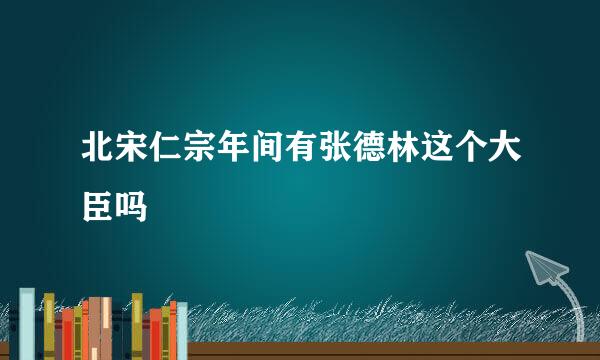 北宋仁宗年间有张德林这个大臣吗